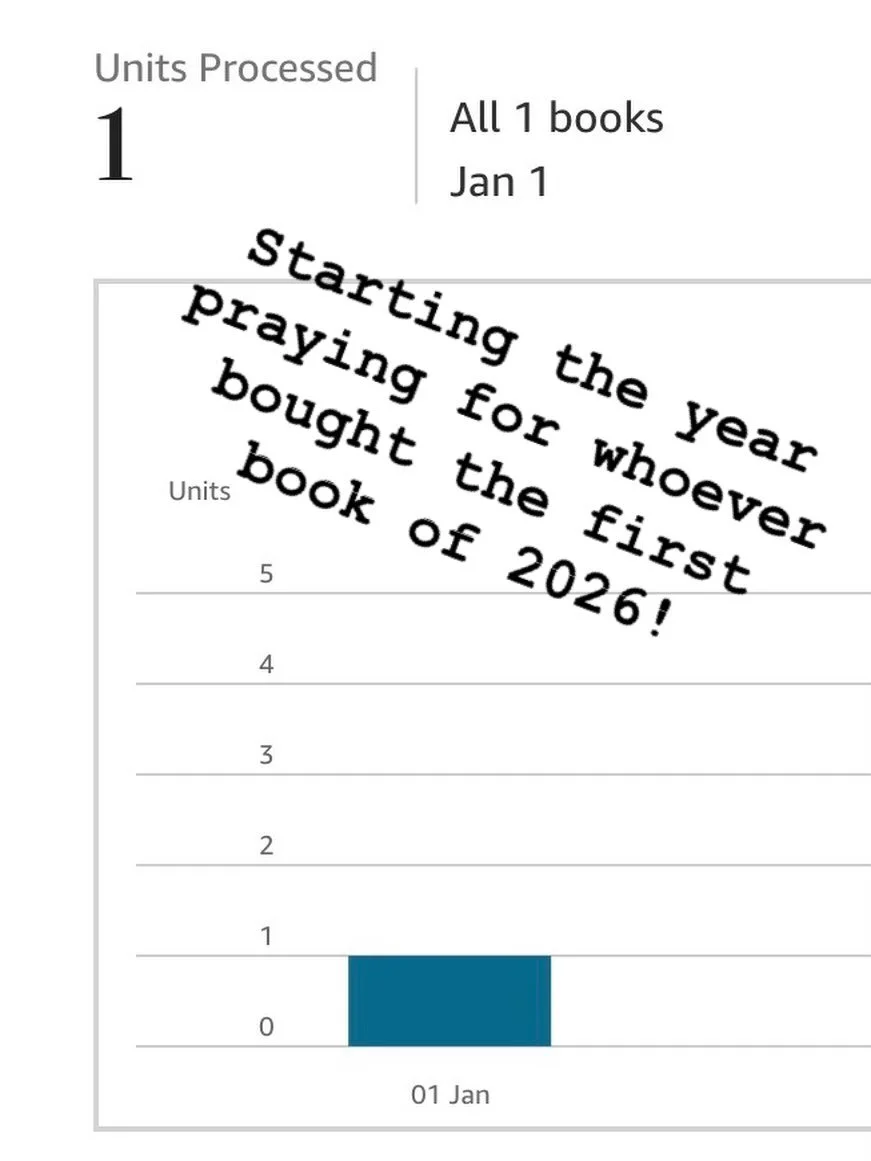 Units Processed
1

All 1 books
Jan 1

Starting the year praying for whoever bought the first book of 2026!

Units
5
4
3
2
1
0
01 Jan